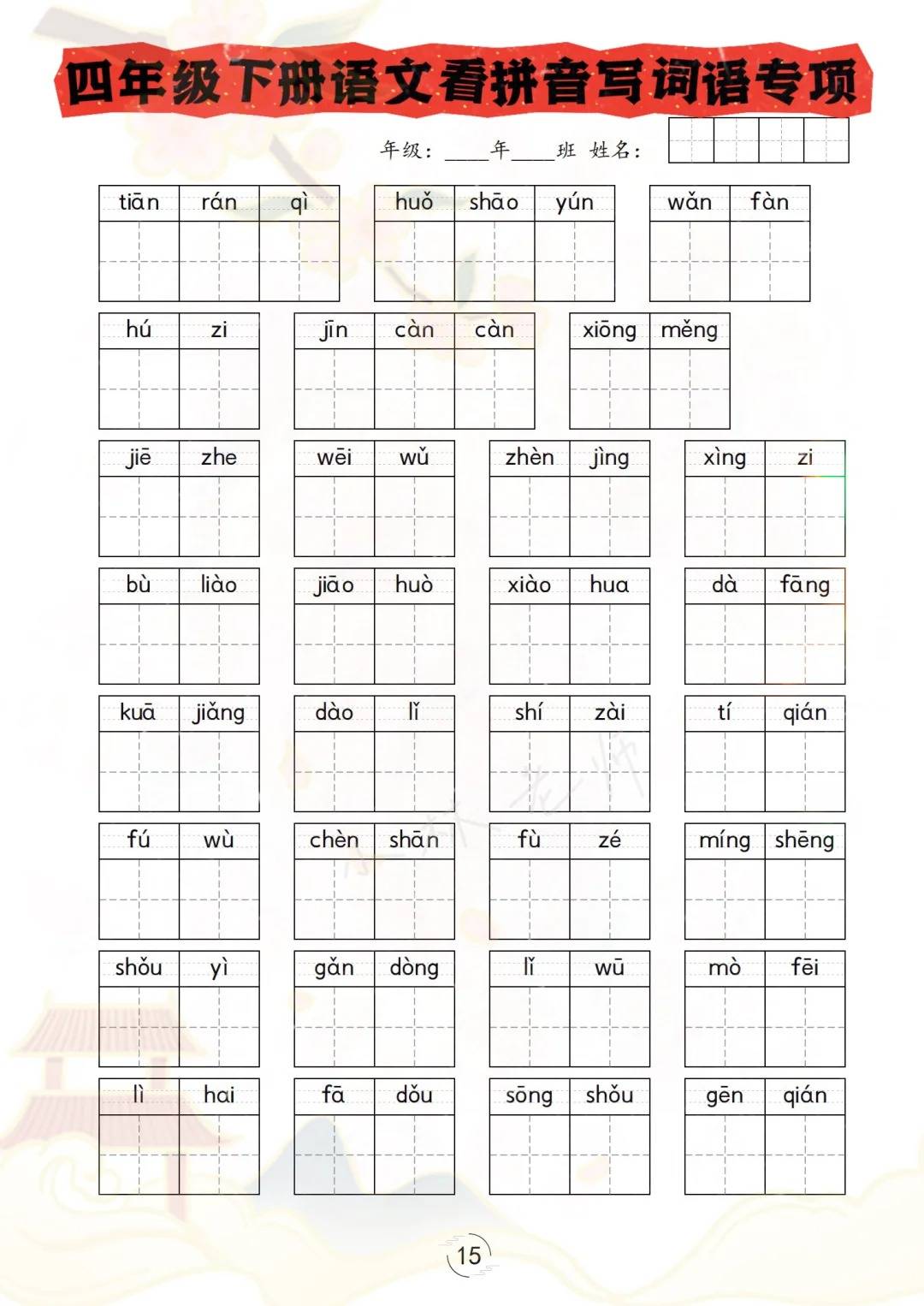 四年级下册语文看拼音写词语专项

年级：____年____班 姓名：

tiān rán qì　huǒ shāo yún　wǎn fàn

hú zi　jīn càn càn　xiōng měng

jiē zhe　wēi wǔ　zhèn jìng　xìng zi

bù liào　jiāo huò　xiào hua　dà fāng

kuā jiǎng　dào lǐ　shí zài　tí qián

fú wù　chèn shān　fù zé　míng shēng

shǒu yì　gǎn dòng　lǐ wū　mò fēi

lì hai　fā dǒu　sōng shǒu　gēn qián

15